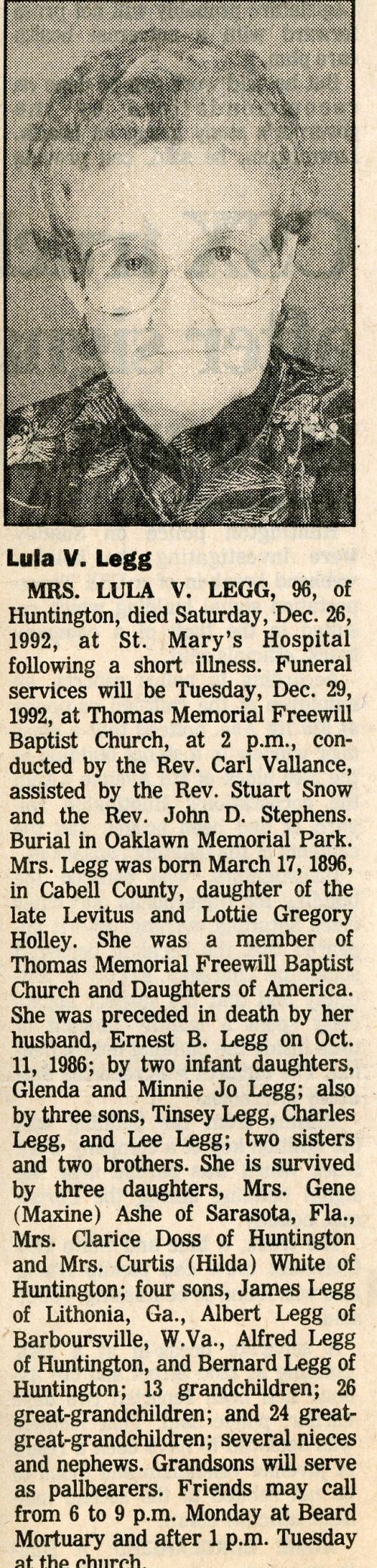 Lula V. Legg

MRS. LULA V. LEGG, 96, of Huntington, died Saturday, Dec. 26, 1992, at St. Mary's Hospital following a short illness. Funeral services will be Tuesday, Dec. 29, 1992, at Thomas Memorial Freewill Baptist Church, at 2 p.m., conducted by the Rev. Carl Vallance, assisted by the Rev. Stuart Snow and the Rev. John D. Stephens. Burial in Oaklawn Memorial Park. Mrs. Legg was born March 17, 1896, in Cabell County, daughter of the late Levitus and Lottie Gregory Holley. She was a member of Thomas Memorial Freewill Baptist Church and Daughters of America. She was preceded in death by her husband, Ernest B. Legg on Oct. 11, 1986; by two infant daughters, Glenda and Minnie Jo Legg; also by three sons, Tinsey Legg, Charles Legg, and Lee Legg; two sisters and two brothers. She is survived by three daughters, Mrs. Gene (Maxine) Ashe of Sarasota, Fla., Mrs. Clarice Doss of Huntington and Mrs. Curtis (Hilda) White of Huntington; four sons, James Legg of Lithonia, Ga., Albert Legg of Barboursville, W.Va., Alfred Legg of Huntington, and Bernard Legg of Huntington; 13 grandchildren; 26 great-grandchildren; and 24 great-great-grandchildren; several nieces and nephews. Grandsons will serve as pallbearers. Friends may call from 6 to 9 p.m. Monday at Beard Mortuary and after 1 p.m. Tuesday at the church.